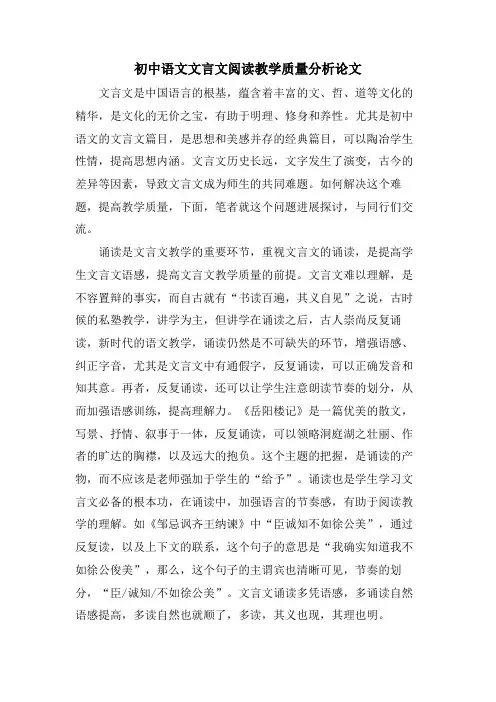 初中语文文言文阅读教学质量分析论文

文言文是中国语言的根基，蕴含着丰富的文、哲、道等文化的精华，是文化的无价之宝，有助于明理、修身和养性。尤其是初中语文的文言文篇目，是思想和美感并存的经典篇目，可以陶冶学生性情，提高思想内涵。文言文历史长远，文字发生了演变，古今的差异等因素，导致文言文成为师生的共同难题。如何解决这个难题，提高教学质量，下面，笔者就这个问题进展探讨，与同行们交流。

诵读是文言文教学的重要环节，重视文言文的诵读，是提高学生文言文语感，提高文言文教学质量的前提。文言文难以理解，是不容置辩的事实，而自古就有“书读百遍，其义自见”之说，古时候的私塾教学，讲学为主，但讲学在诵读之后，古人崇尚反复诵读，新时代的语文教学，诵读仍然是不可缺失的环节，增强语感、纠正字音，尤其是文言文中有通假字，反复诵读，可以正确发音和知其意。再者，反复诵读，还可以让学生注意朗读节奏的划分，从而加强语感训练，提高理解力。《岳阳楼记》是一篇优美的散文，写景、抒情、叙事于一体，反复诵读，可以领略洞庭湖之壮丽、作者的旷达的胸襟，以及远大的抱负。这个主题的把握，是诵读的产物，而不应该是老师强加于学生的“给予”。诵读也是学生学习文言文必备的根本功，在诵读中，加强语言的节奏感，有助于阅读教学的理解。如《邹忌讽齐王纳谏》中“臣诚知不如徐公美”，通过反复读，以及上下文的联系，这个句子的意思是“我确实知道我不如徐公俊美”，那么，这个句子的主谓宾也清晰可见，节奏的划分，“臣/诚知/不如徐公美”。文言文诵读多凭语感，多诵读自然语感提高，多读自然也就顺了，多读，其义也现，其理也明。